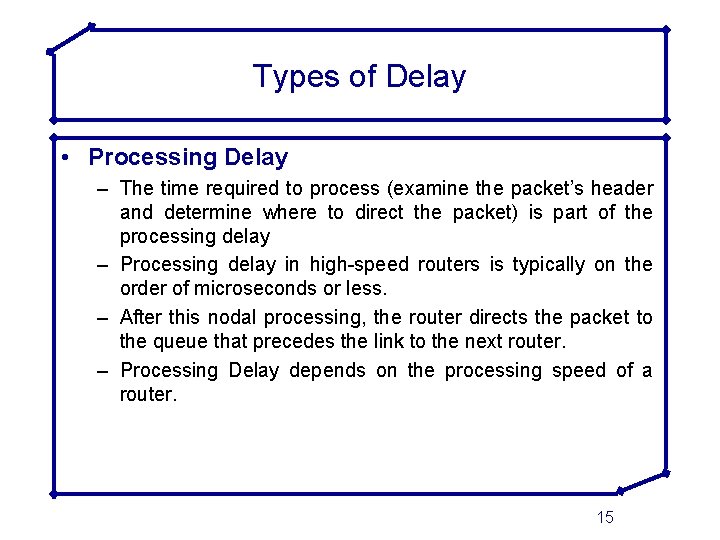 Types of Delay

• Processing Delay

– The time required to process (examine the packet's header and determine where to direct the packet) is part of the processing delay

– Processing delay in high-speed routers is typically on the order of microseconds or less.

– After this nodal processing, the router directs the packet to the queue that precedes the link to the next router.

– Processing Delay depends on the processing speed of a router.

15